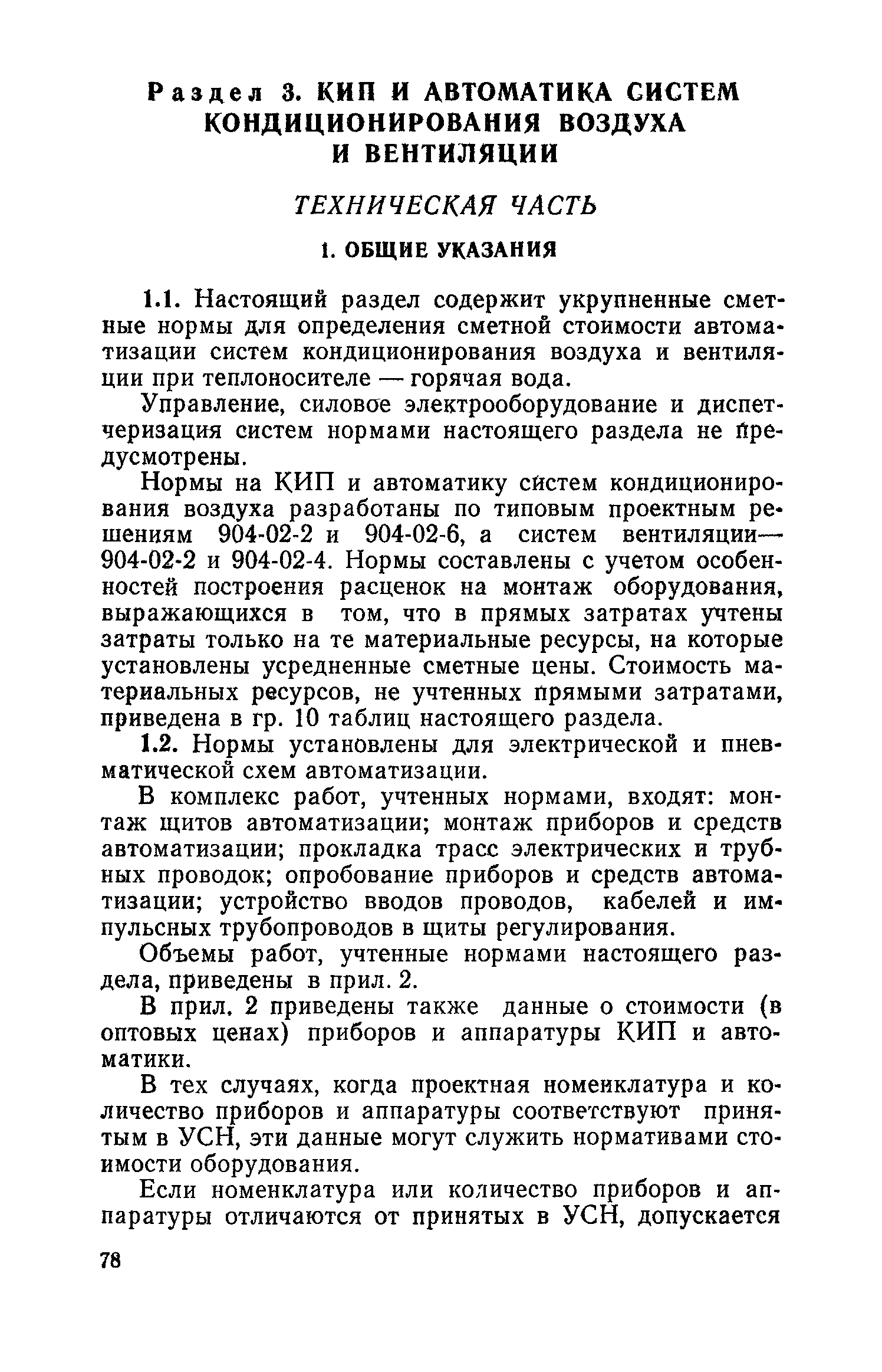 Раздел 3. КИП И АВТОМАТИКА СИСТЕМ КОНДИЦИОНИРОВАНИЯ ВОЗДУХА И ВЕНТИЛЯЦИИ

ТЕХНИЧЕСКАЯ ЧАСТЬ

1. ОБЩИЕ УКАЗАНИЯ

1.1. Настоящий раздел содержит укрупненные сметные нормы для определения сметной стоимости автоматизации систем кондиционирования воздуха и вентиляции при теплоносителе — горячая вода.

Управление, силовое электрооборудование и диспетчеризация систем нормами настоящего раздела не предусмотрены.

Нормы на КИП и автоматику систем кондиционирования воздуха разработаны по типовым проектным решениям 904-02-2 и 904-02-6, а систем вентиляции— 904-02-2 и 904-02-4. Нормы составлены с учетом особенностей построения расценок на монтаж оборудования, выражающихся в том, что в прямых затратах учтены затраты только на те материальные ресурсы, на которые установлены усредненные сметные цены. Стоимость материальных ресурсов, не учтенных прямыми затратами, приведена в гр. 10 таблиц настоящего раздела.

1.2. Нормы установлены для электрической и пневматической схем автоматизации.

В комплекс работ, учтенных нормами, входят: монтаж щитов автоматизации; монтаж приборов и средств автоматизации; прокладка трасс электрических и трубных проводок; опробование приборов и средств автоматизации; устройство вводов проводов, кабелей и импульсных трубопроводов в щиты регулирования.

Объемы работ, учтенные нормами настоящего раздела, приведены в прил. 2.

В прил. 2 приведены также данные о стоимости (в оптовых ценах) приборов и аппаратуры КИП и автоматики.

В тех случаях, когда проектная номенклатура и количество приборов и аппаратуры соответствуют принятым в УСН, эти данные могут служить нормативами стоимости оборудования.

Если номенклатура или количество приборов и аппаратуры отличаются от принятых в УСН, допускается

78